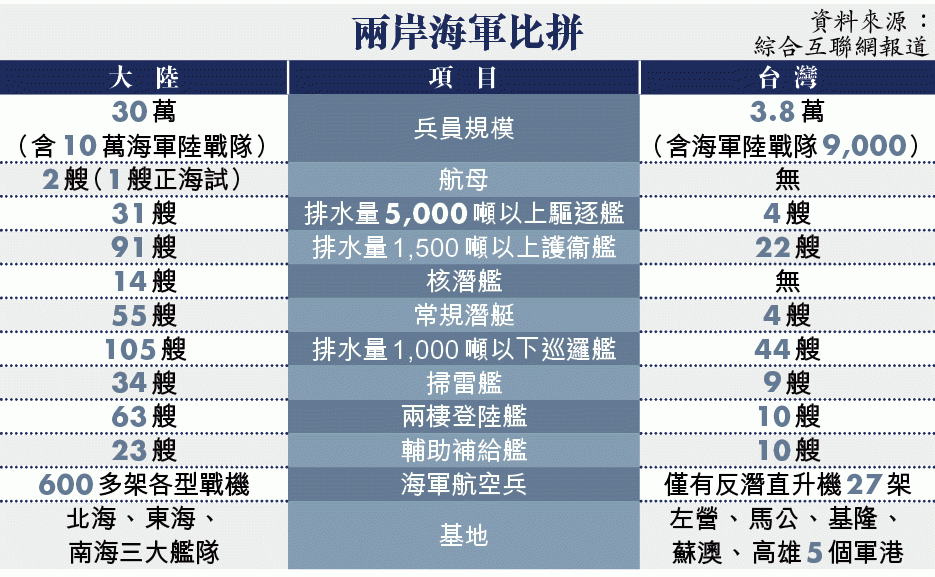 兩岸海軍比拼

資料來源：綜合互聯網報道

| 大陸 | 項目 | 台灣 |
|---|---|---|
| 30萬（含10萬海軍陸戰隊） | 兵員規模 | 3.8萬（含海軍陸戰隊9,000） |
| 2艘（1艘正海試） | 航母 | 無 |
| 31艘 | 排水量5,000噸以上驅逐艦 | 4艘 |
| 91艘 | 排水量1,500噸以上護衛艦 | 22艘 |
| 14艘 | 核潛艦 | 無 |
| 55艘 | 常規潛艇 | 4艘 |
| 105艘 | 排水量1,000噸以下巡邏艦 | 44艘 |
| 34艘 | 掃雷艦 | 9艘 |
| 63艘 | 兩棲登陸艦 | 10艘 |
| 23艘 | 輔助補給艦 | 10艘 |
| 600多架各型戰機 | 海軍航空兵 | 僅有反潛直升機27架 |
| 北海、東海、南海三大艦隊 | 基地 | 左營、馬公、基隆、蘇澳、高雄5個軍港 |